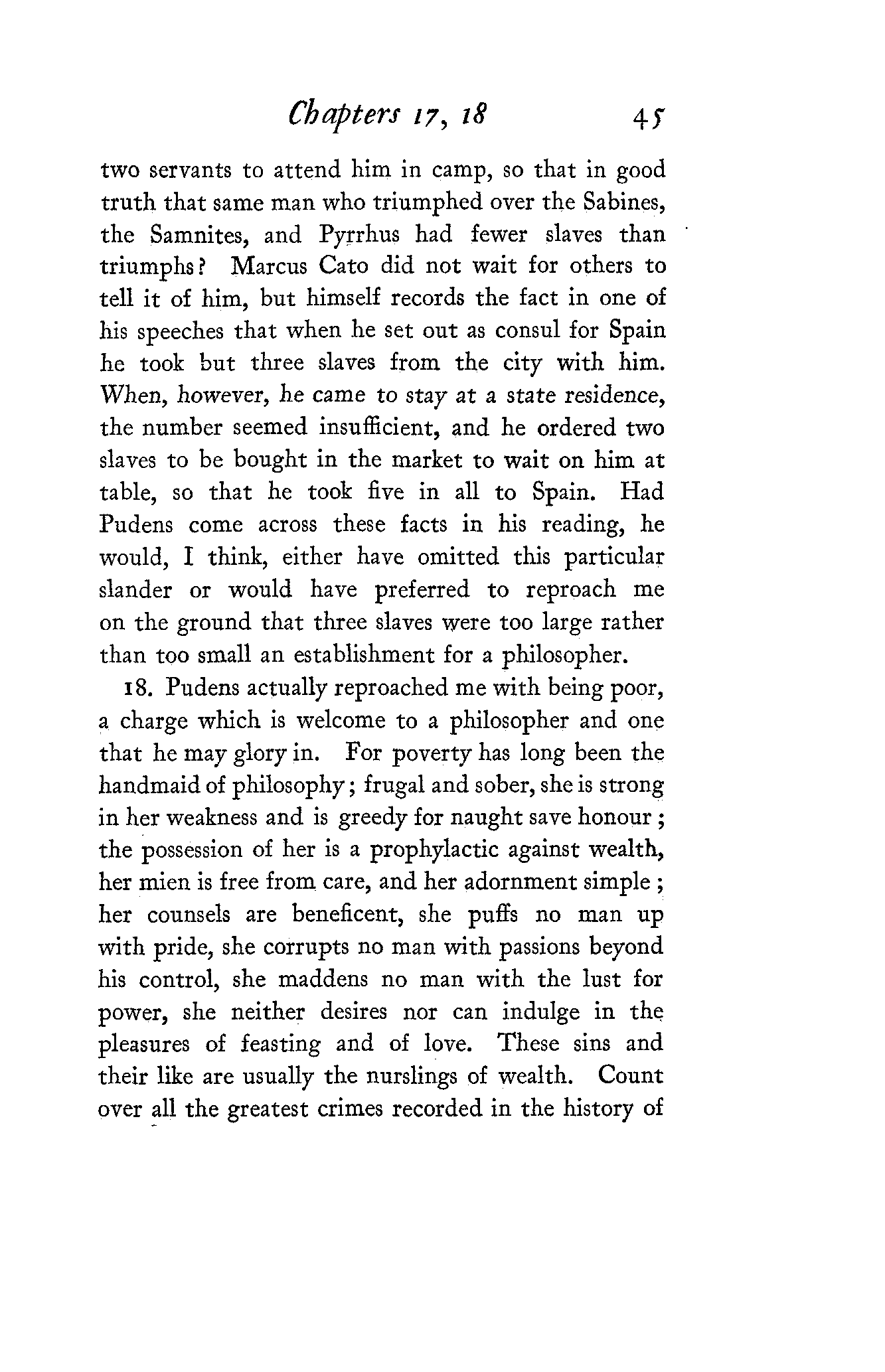 Chapters 17, 18 45

two servants to attend him in camp, so that in good truth that same man who triumphed over the Sabines, the Samnites, and Pyrrhus had fewer slaves than triumphs? Marcus Cato did not wait for others to tell it of him, but himself records the fact in one of his speeches that when he set out as consul for Spain he took but three slaves from the city with him. When, however, he came to stay at a state residence, the number seemed insufficient, and he ordered two slaves to be bought in the market to wait on him at table, so that he took five in all to Spain. Had Pudens come across these facts in his reading, he would, I think, either have omitted this particular slander or would have preferred to reproach me on the ground that three slaves were too large rather than too small an establishment for a philosopher.

18. Pudens actually reproached me with being poor, a charge which is welcome to a philosopher and one that he may glory in. For poverty has long been the handmaid of philosophy; frugal and sober, she is strong in her weakness and is greedy for naught save honour; the possession of her is a prophylactic against wealth, her mien is free from care, and her adornment simple; her counsels are beneficent, she puffs no man up with pride, she corrupts no man with passions beyond his control, she maddens no man with the lust for power, she neither desires nor can indulge in the pleasures of feasting and of love. These sins and their like are usually the nurslings of wealth. Count over all the greatest crimes recorded in the history of